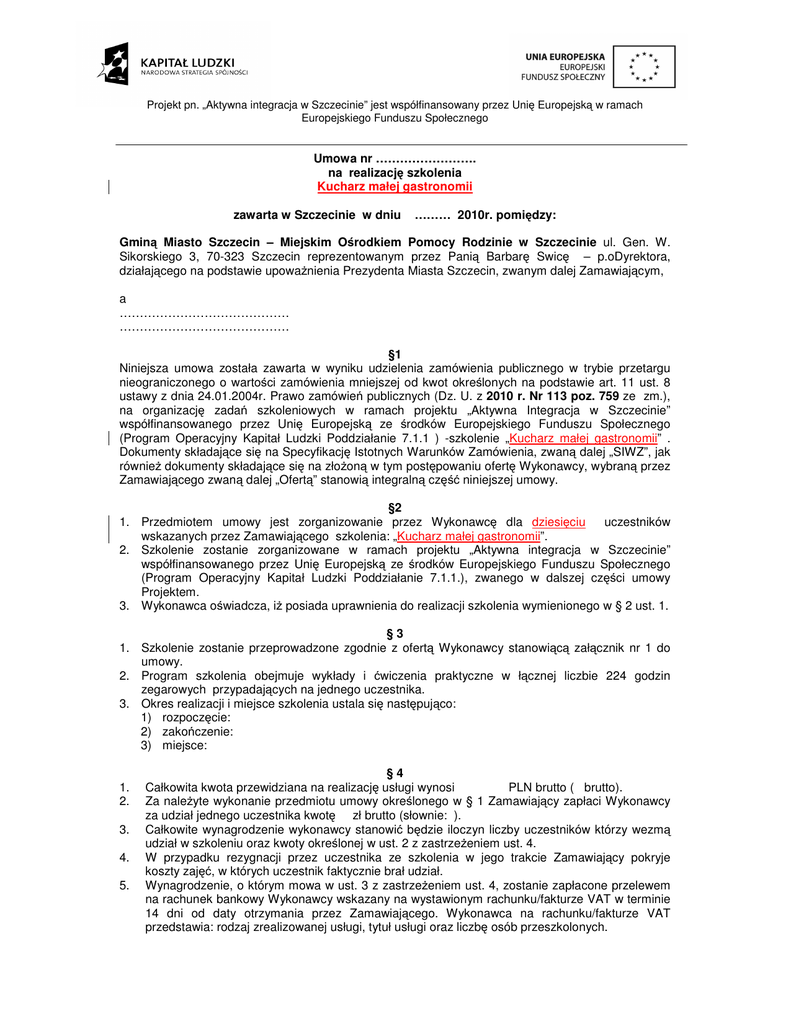 KAPITAŁ LUDZKI
NARODOWA STRATEGIA SPÓJNOŚCI

UNIA EUROPEJSKA
EUROPEJSKI
FUNDUSZ SPOŁECZNY

Projekt pn. „Aktywna integracja w Szczecinie" jest współfinansowany przez Unię Europejską w ramach Europejskiego Funduszu Społecznego

Umowa nr …………………….
na realizację szkolenia
Kucharz małej gastronomii

zawarta w Szczecinie w dniu ……… 2010r. pomiędzy:

Gminą Miasto Szczecin – Miejskim Ośrodkiem Pomocy Rodzinie w Szczecinie ul. Gen. W. Sikorskiego 3, 70-323 Szczecin reprezentowanym przez Panią Barbarę Swicę – p.oDyrektora, działającego na podstawie upoważnienia Prezydenta Miasta Szczecin, zwanym dalej Zamawiającym,

a
……………………………………
……………………………………

§1
Niniejsza umowa została zawarta w wyniku udzielenia zamówienia publicznego w trybie przetargu nieograniczonego o wartości zamówienia mniejszej od kwot określonych na podstawie art. 11 ust. 8 ustawy z dnia 24.01.2004r. Prawo zamówień publicznych (Dz. U. z 2010 r. Nr 113 poz. 759 ze zm.), na organizację zadań szkoleniowych w ramach projektu „Aktywna Integracja w Szczecinie" współfinansowanego przez Unię Europejską ze środków Europejskiego Funduszu Społecznego (Program Operacyjny Kapitał Ludzki Poddziałanie 7.1.1 ) -szkolenie „Kucharz małej gastronomii" . Dokumenty składające się na Specyfikację Istotnych Warunków Zamówienia, zwaną dalej „SIWZ", jak również dokumenty składające się na złożoną w tym postępowaniu ofertę Wykonawcy, wybraną przez Zamawiającego zwaną dalej „Ofertą" stanowią integralną część niniejszej umowy.

§2
1. Przedmiotem umowy jest zorganizowanie przez Wykonawcę dla dziesięciu uczestników wskazanych przez Zamawiającego szkolenia: „Kucharz małej gastronomii".
2. Szkolenie zostanie zorganizowane w ramach projektu „Aktywna integracja w Szczecinie" współfinansowanego przez Unię Europejską ze środków Europejskiego Funduszu Społecznego (Program Operacyjny Kapitał Ludzki Poddziałanie 7.1.1.), zwanego w dalszej części umowy Projektem.
3. Wykonawca oświadcza, iż posiada uprawnienia do realizacji szkolenia wymienionego w § 2 ust. 1.

§ 3
1. Szkolenie zostanie przeprowadzone zgodnie z ofertą Wykonawcy stanowiącą załącznik nr 1 do umowy.
2. Program szkolenia obejmuje wykłady i ćwiczenia praktyczne w łącznej liczbie 224 godzin zegarowych przypadających na jednego uczestnika.
3. Okres realizacji i miejsce szkolenia ustala się następująco:
1) rozpoczęcie:
2) zakończenie:
3) miejsce:

§ 4
1. Całkowita kwota przewidziana na realizację usługi wynosi PLN brutto ( brutto).
2. Za należyte wykonanie przedmiotu umowy określonego w § 1 Zamawiający zapłaci Wykonawcy za udział jednego uczestnika kwotę zł brutto (słownie: ).
3. Całkowite wynagrodzenie wykonawcy stanowić będzie iloczyn liczby uczestników którzy wezmą udział w szkoleniu oraz kwoty określonej w ust. 2 z zastrzeżeniem ust. 4.
4. W przypadku rezygnacji przez uczestnika ze szkolenia w jego trakcie Zamawiający pokryje koszty zajęć, w których uczestnik faktycznie brał udział.
5. Wynagrodzenie, o którym mowa w ust. 3 z zastrzeżeniem ust. 4, zostanie zapłacone przelewem na rachunek bankowy Wykonawcy wskazany na wystawionym rachunku/fakturze VAT w terminie 14 dni od daty otrzymania przez Zamawiającego. Wykonawca na rachunku/fakturze VAT przedstawia: rodzaj zrealizowanej usługi, tytuł usługi oraz liczbę osób przeszkolonych.